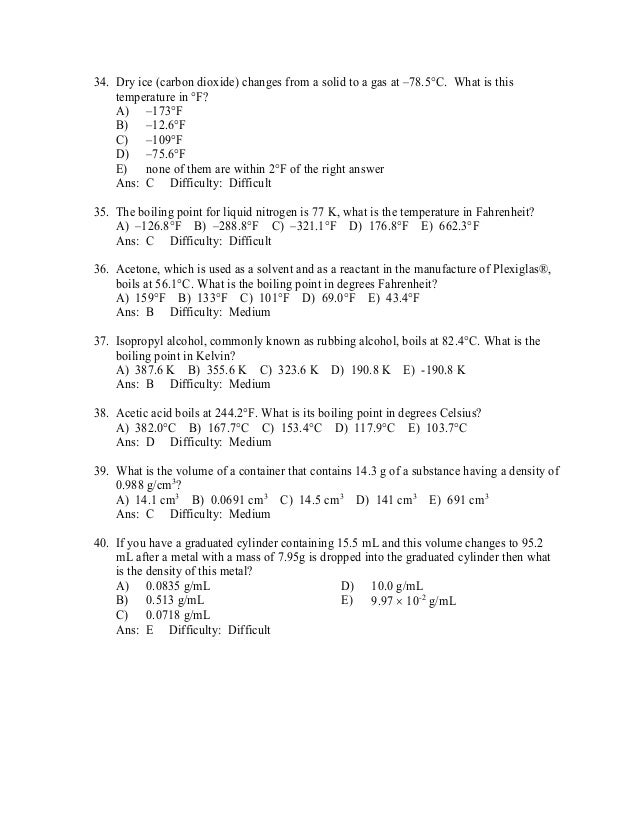 34. Dry ice (carbon dioxide) changes from a solid to a gas at –78.5°C. What is this temperature in °F?
A) –173°F
B) –12.6°F
C) –109°F
D) –75.6°F
E) none of them are within 2°F of the right answer
Ans: C Difficulty: Difficult

35. The boiling point for liquid nitrogen is 77 K, what is the temperature in Fahrenheit?
A) –126.8°F B) –288.8°F C) –321.1°F D) 176.8°F E) 662.3°F
Ans: C Difficulty: Difficult

36. Acetone, which is used as a solvent and as a reactant in the manufacture of Plexiglas®, boils at 56.1°C. What is the boiling point in degrees Fahrenheit?
A) 159°F B) 133°F C) 101°F D) 69.0°F E) 43.4°F
Ans: B Difficulty: Medium

37. Isopropyl alcohol, commonly known as rubbing alcohol, boils at 82.4°C. What is the boiling point in Kelvin?
A) 387.6 K B) 355.6 K C) 323.6 K D) 190.8 K E) -190.8 K
Ans: B Difficulty: Medium

38. Acetic acid boils at 244.2°F. What is its boiling point in degrees Celsius?
A) 382.0°C B) 167.7°C C) 153.4°C D) 117.9°C E) 103.7°C
Ans: D Difficulty: Medium

39. What is the volume of a container that contains 14.3 g of a substance having a density of 0.988 g/cm$^3$?
A) 14.1 cm$^3$ B) 0.0691 cm$^3$ C) 14.5 cm$^3$ D) 141 cm$^3$ E) 691 cm$^3$
Ans: C Difficulty: Medium

40. If you have a graduated cylinder containing 15.5 mL and this volume changes to 95.2 mL after a metal with a mass of 7.95g is dropped into the graduated cylinder then what is the density of this metal?
A) 0.0835 g/mL
B) 0.513 g/mL
C) 0.0718 g/mL
D) 10.0 g/mL
E) $9.97 \times 10^{-2}$ g/mL
Ans: E Difficulty: Difficult